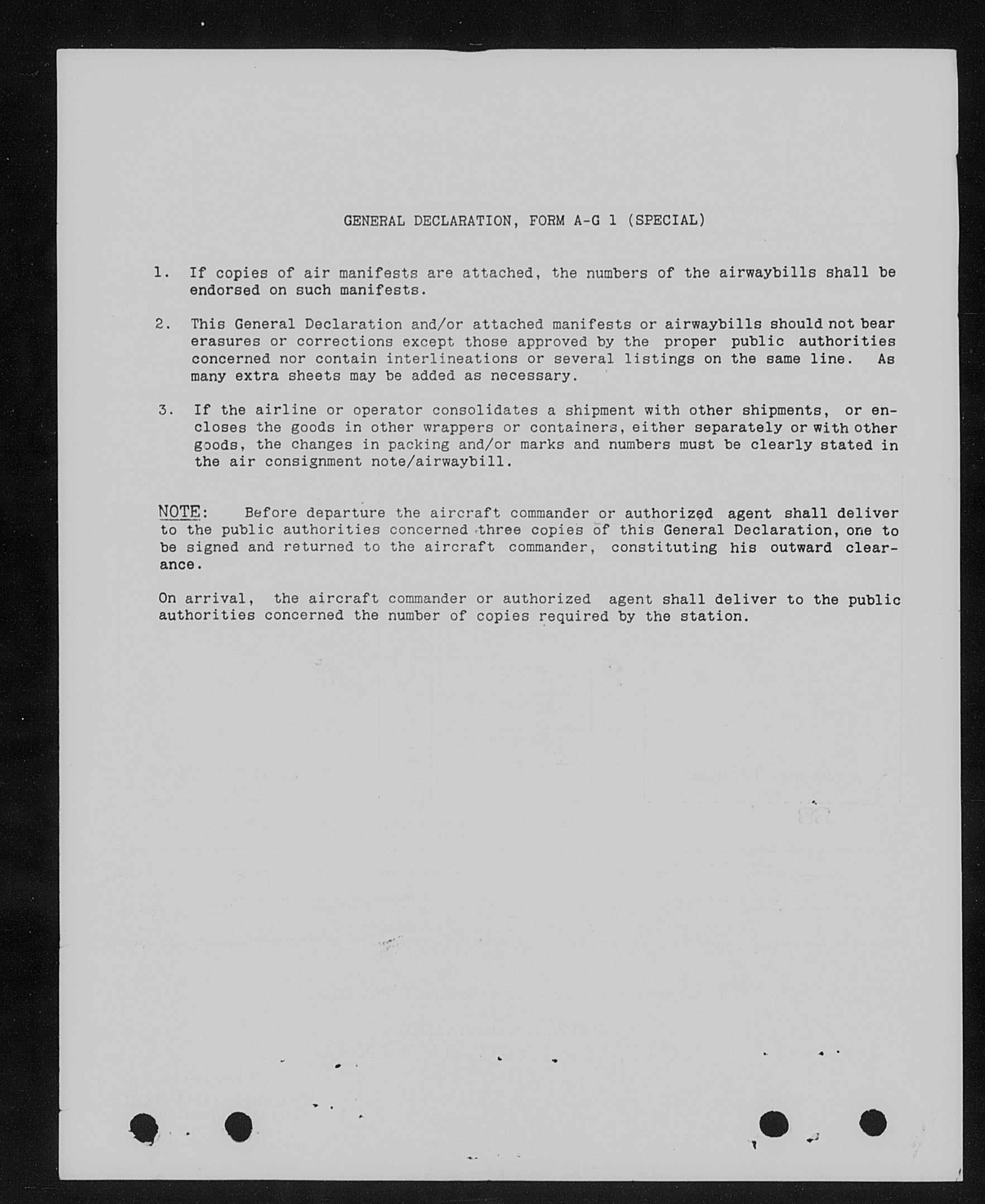 GENERAL DECLARATION, FORM A-G 1 (SPECIAL)

1. If copies of air manifests are attached, the numbers of the airwaybills shall be endorsed on such manifests.

2. This General Declaration and/or attached manifests or airwaybills should not bear erasures or corrections except those approved by the proper public authorities concerned nor contain interlineations or several listings on the same line. As many extra sheets may be added as necessary.

3. If the airline or operator consolidates a shipment with other shipments, or encloses the goods in other wrappers or containers, either separately or with other goods, the changes in packing and/or marks and numbers must be clearly stated in the air consignment note/airwaybill.

NOTE: Before departure the aircraft commander or authorized agent shall deliver to the public authorities concerned three copies of this General Declaration, one to be signed and returned to the aircraft commander, constituting his outward clearance.

On arrival, the aircraft commander or authorized agent shall deliver to the public authorities concerned the number of copies required by the station.